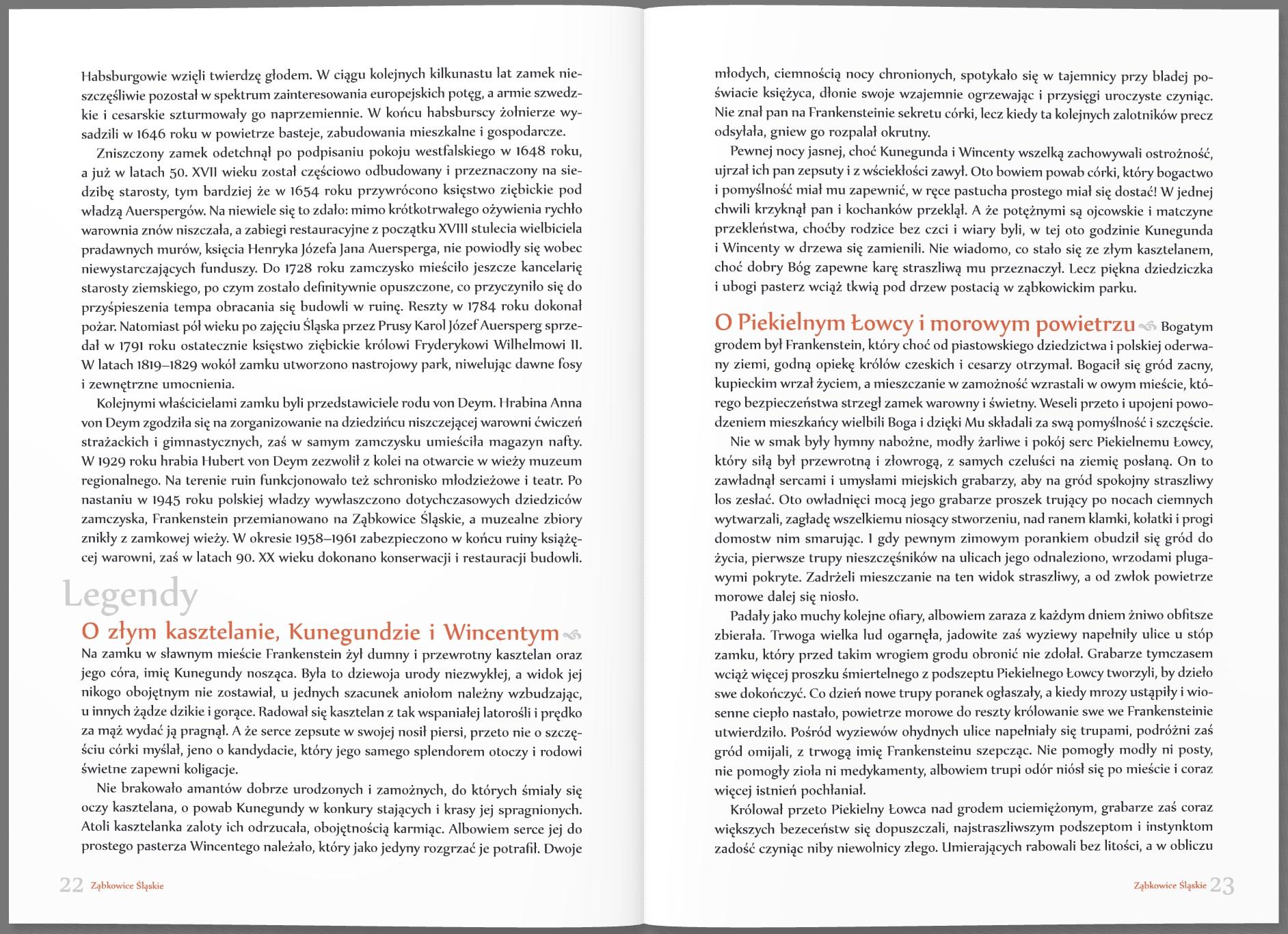 Habsburgowie wzięli twierdzę głodem. W ciągu kolejnych kilkunastu lat zamek nieszczęśliwie pozostał w spektrum zainteresowania europejskich potęg, a armie szwedzkie i cesarskie szturmowały go naprzemiennie. W końcu habsburscy żołnierze wysadzili w 1646 roku w powietrze basteje, zabudowania mieszkalne i gospodarcze.

Zniszczony zamek odetchnął po podpisaniu pokoju westfalskiego w 1648 roku, a już w latach 50. XVII wieku został częściowo odbudowany i przeznaczony na siedzibę starosty, tym bardziej że w 1654 roku przywrócono księstwo ziębickie pod władzą Auerspergów. Na niewiele się to zdało: mimo krótkotrwałego ożywienia rychło warownia znów niszczała, a zabiegi restauracyjne z początku XVIII stulecia wielbiciela pradawnych murów, księcia Henryka Józefa Jana Auersperga, nie powiodły się wobec niewystarczających funduszy. Do 1728 roku zamczysko mieściło jeszcze kancelarię starosty ziemskiego, po czym zostało definitywnie opuszczone, co przyczyniło się do przyśpieszenia tempa obracania się budowli w ruinę. Reszty w 1784 roku dokonał pożar. Natomiast pół wieku po zajęciu Śląska przez Prusy Karol Józef Auersperg sprzedał w 1791 roku ostatecznie księstwo ziębickie królowi Fryderykowi Wilhelmowi II. W latach 1819–1829 wokół zamku utworzono nastrojowy park, niwelując dawne fosy i zewnętrzne umocnienia.

Kolejnymi właścicielami zamku byli przedstawiciele rodu von Deym. Hrabina Anna von Deym zgodziła się na zorganizowanie na dziedzińcu niszczejącej warowni ćwiczeń strażackich i gimnastycznych, zaś w samym zamczysku umieściła magazyn nafty. W 1929 roku hrabia Hubert von Deym zezwolił z kolei na otwarcie w wieży muzeum regionalnego. Na terenie ruin funkcjonowało też schronisko młodzieżowe i teatr. Po nastaniu w 1945 roku polskiej władzy wywłaszczono dotychczasowych dziedziców zamczyska, Frankenstein przemianowano na Ząbkowice Śląskie, a muzealne zbiory znikły z zamkowej wieży. W okresie 1958–1961 zabezpieczono w końcu ruiny książęcej warowni, zaś w latach 90. XX wieku dokonano konserwacji i restauracji budowli.

Legendy

O złym kasztelanie, Kunegundzie i Wincentym

Na zamku w sławnym mieście Frankenstein żył dumny i przewrotny kasztelan oraz jego córa, imię Kunegundy nosząca. Była to dziewoja urody niezwykłej, a widok jej nikogo obojętnym nie zostawiał, u jednych szacunek aniołom należny wzbudzając, u innych żądze dzikie i gorące. Radował się kasztelan z tak wspaniałej latorośli i prędko za mąż wydać ją pragnął. A że serce zepsute w swojej nosił piersi, przeto nie o szczęściu córki myślał, jeno o kandydacie, który jego samego splendorem otoczy i rodowi świetne zapewni koligacje.

Nie brakowało amantów dobrze urodzonych i zamożnych, do których śmiały się oczy kasztelana, o powab Kunegundy w konkury stających i krasy jej spragnionych. Atoli kasztelanka zaloty ich odrzucała, obojętnością karmiąc. Albowiem serce jej do prostego pasterza Wincentego należało, który jako jedyny rozgrzać je potrafił. Dwoje

22 Ząbkowice Śląskie

młodych, ciemnością nocy chronionych, spotykało się w tajemnicy przy bladej poświacie księżyca, dłonie swoje wzajemnie ogrzewając i przysięgi uroczyste czyniąc. Nie znał pan na Frankensteinie sekretu córki, lecz kiedy ta kolejnych zalotników precz odsyłała, gniew go rozpalał okrutny.

Pewnej nocy jasnej, choć Kunegunda i Wincenty wszelką zachowywali ostrożność, ujrzał ich pan zepsuty i z wściekłości zawył. Oto bowiem powab córki, który bogactwo i pomyślność miał mu zapewnić, w ręce pastucha prostego miał się dostać! W jednej chwili krzyknął pan i kochanków przeklął. A że potężnymi są ojcowskie i matczyne przekleństwa, choćby rodzice bez czci i wiary byli, w tej oto godzinie Kunegunda i Wincenty w drzewa się zamienili. Nie wiadomo, co stało się ze złym kasztelanem, choć dobry Bóg zapewne karę straszliwą mu przeznaczył. Lecz piękna dziedziczka i ubogi pasterz wciąż tkwią pod drzew postacią w ząbkowickim parku.

O Piekielnym Łowcy i morowym powietrzu Bogatym grodem był Frankenstein, który choć od piastowskiego dziedzictwa i polskiej oderwany ziemi, godną opiekę królów czeskich i cesarzy otrzymał. Bogacił się gród zacny, kupieckim wrzał życiem, a mieszczanie w zamożność wzrastali w owym mieście, którego bezpieczeństwa strzegł zamek warowny i świetny. Weseli przeto i upojeni powodzeniem mieszkańcy wielbili Boga i dzięki Mu składali za swą pomyślność i szczęście.

Nie w smak były hymny nabożne, modły żarliwe i pokój serc Piekielnemu Łowcy, który siłą był przewrotną i złowrogą, z samych czeluści na ziemię posłaną. On to zawładnął sercami i umysłami miejskich grabarzy, aby na gród spokojny straszliwy los zesłać. Oto owładnięci mocą jego grabarze proszek trujący po nocach ciemnych wytwarzali, zagładę wszelkiemu niosący stworzeniu, nad ranem klamki, kołatki i progi domostw nim smarując. I gdy pewnym zimowym porankiem obudził się gród do życia, pierwsze trupy nieszczęśników na ulicach jego odnaleziono, wrzodami plugawymi pokryte. Zadrżeli mieszczanie na ten widok straszliwy, a od zwłok powietrze morowe dalej się niosło.

Padały jako muchy kolejne ofiary, albowiem zaraza z każdym dniem żniwo obfitsze zbierała. Trwoga wielka lud ogarnęła, jadowite zaś wyziewy napełniły ulice u stóp zamku, który przed takim wrogiem grodu obronić nie zdołał. Grabarze tymczasem wciąż więcej proszku śmiertelnego z podszeptu Piekielnego Łowcy tworzyli, by dzieło swe dokończyć. Co dzień nowe trupy poranek ogłaszały, a kiedy mrozy ustąpiły i wiosenne ciepło nastało, powietrze morowe do reszty królowanie swe we Frankensteinie utwierdziło. Pośród wyziewów ohydnych ulice napełniały się trupami, podróżni zaś gród omijali, z trwogą imię Frankensteinu szepcząc. Nie pomogły modły ni posty, nie pomogły zioła ni medykamenty, albowiem trupi odór niósł się po mieście i coraz więcej istnień pochłaniał.

Królował przeto Piekielny Łowca nad grodem uciemiężonym, grabarze zaś coraz większych bezeceństw się dopuszczali, najstraszliwszym podszeptom i instynktom zadość czyniąc niby niewolnicy złego. Umierających rabowali bez litości, a w obliczu

Ząbkowice Śląskie 23